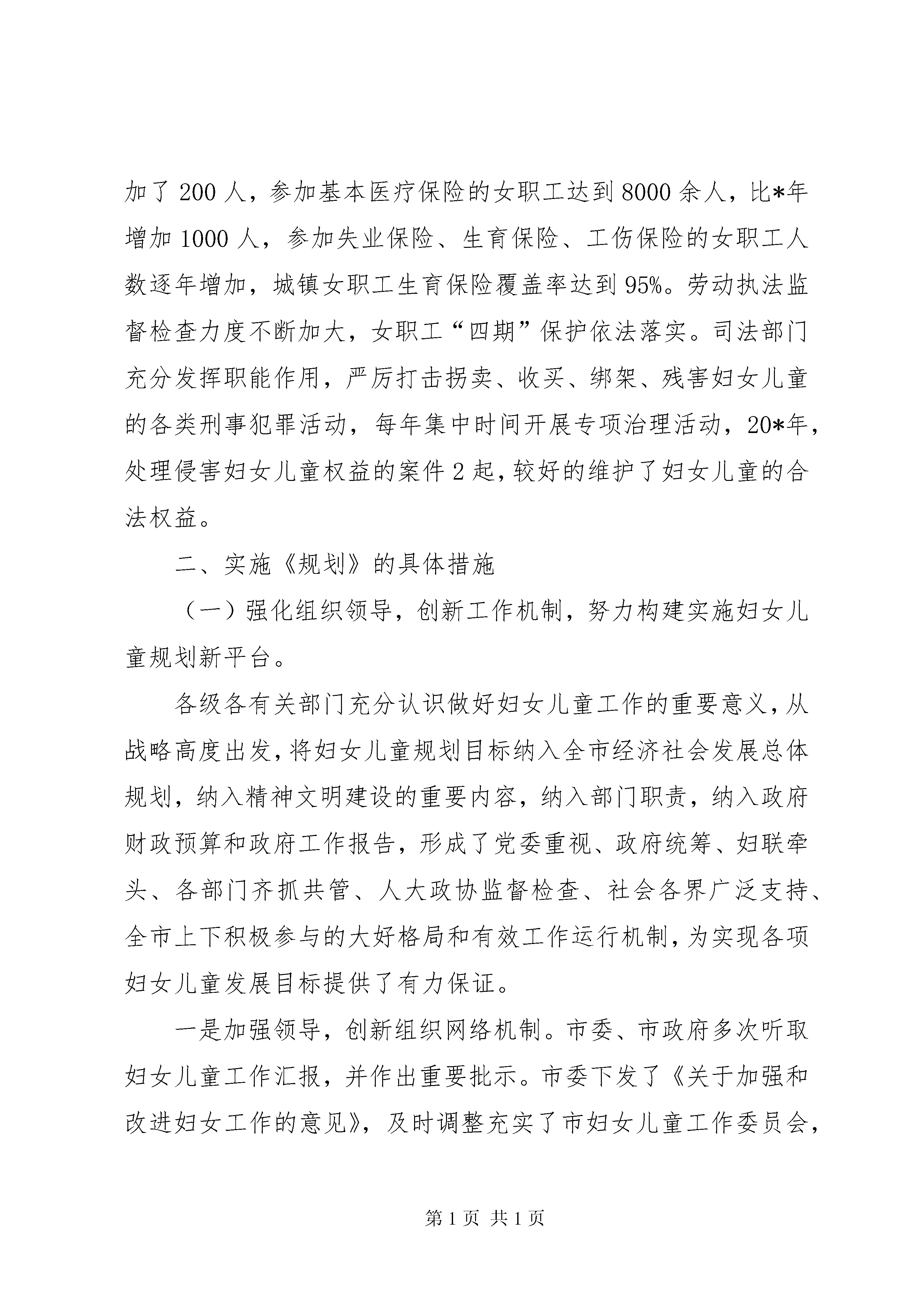 加了200人，参加基本医疗保险的女职工达到8000余人，比*年增加1000人，参加失业保险、生育保险、工伤保险的女职工人数逐年增加，城镇女职工生育保险覆盖率达到95%。劳动执法监督检查力度不断加大，女职工“四期”保护依法落实。司法部门充分发挥职能作用，严厉打击拐卖、收买、绑架、残害妇女儿童的各类刑事犯罪活动，每年集中时间开展专项治理活动，20*年，处理侵害妇女儿童权益的案件2起，较好的维护了妇女儿童的合法权益。

二、实施《规划》的具体措施

（一）强化组织领导，创新工作机制，努力构建实施妇女儿童规划新平台。

各级各有关部门充分认识做好妇女儿童工作的重要意义，从战略高度出发，将妇女儿童规划目标纳入全市经济社会发展总体规划，纳入精神文明建设的重要内容，纳入部门职责，纳入政府财政预算和政府工作报告，形成了党委重视、政府统筹、妇联牵头、各部门齐抓共管、人大政协监督检查、社会各界广泛支持、全市上下积极参与的大好格局和有效工作运行机制，为实现各项妇女儿童发展目标提供了有力保证。

一是加强领导，创新组织网络机制。市委、市政府多次听取妇女儿童工作汇报，并作出重要批示。市委下发了《关于加强和改进妇女工作的意见》，及时调整充实了市妇女儿童工作委员会，

第1页 共1页